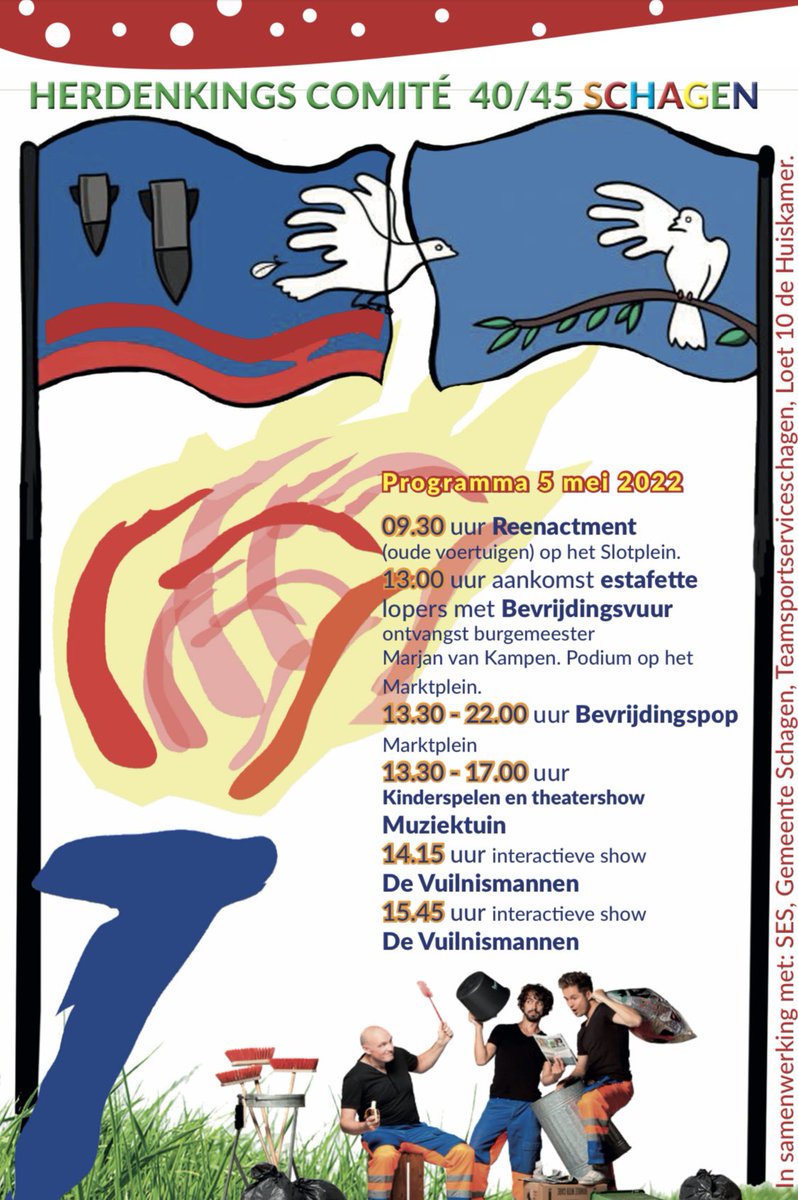 HERDENKINGS COMITÉ 40/45 SCHAGEN

Programma 5 mei 2022

09.30 uur Reenactment
(oude voertuigen) op het Slotplein.
13.00 uur aankomst estafette lopers met Bevrijdingsvuur
ontvangst burgemeester Marjan van Kampen. Podium op het Marktplein.
13.30 - 22.00 uur Bevrijdingspop
Marktplein
13.30 - 17.00 uur
Kinderspelen en theatershow
Muziektuin
14.15 uur interactieve show
De Vuilnismannen
15.45 uur interactieve show
De Vuilnismannen

In samenwerking met: SES, Gemeente Schagen, Teamsportserviceschagen, Loet 10 de Huiskamer.